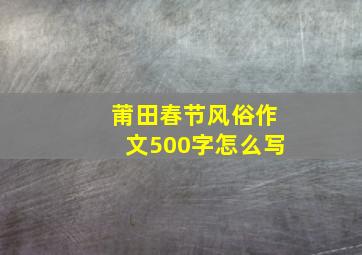 莆田春节风俗作文500字怎么写